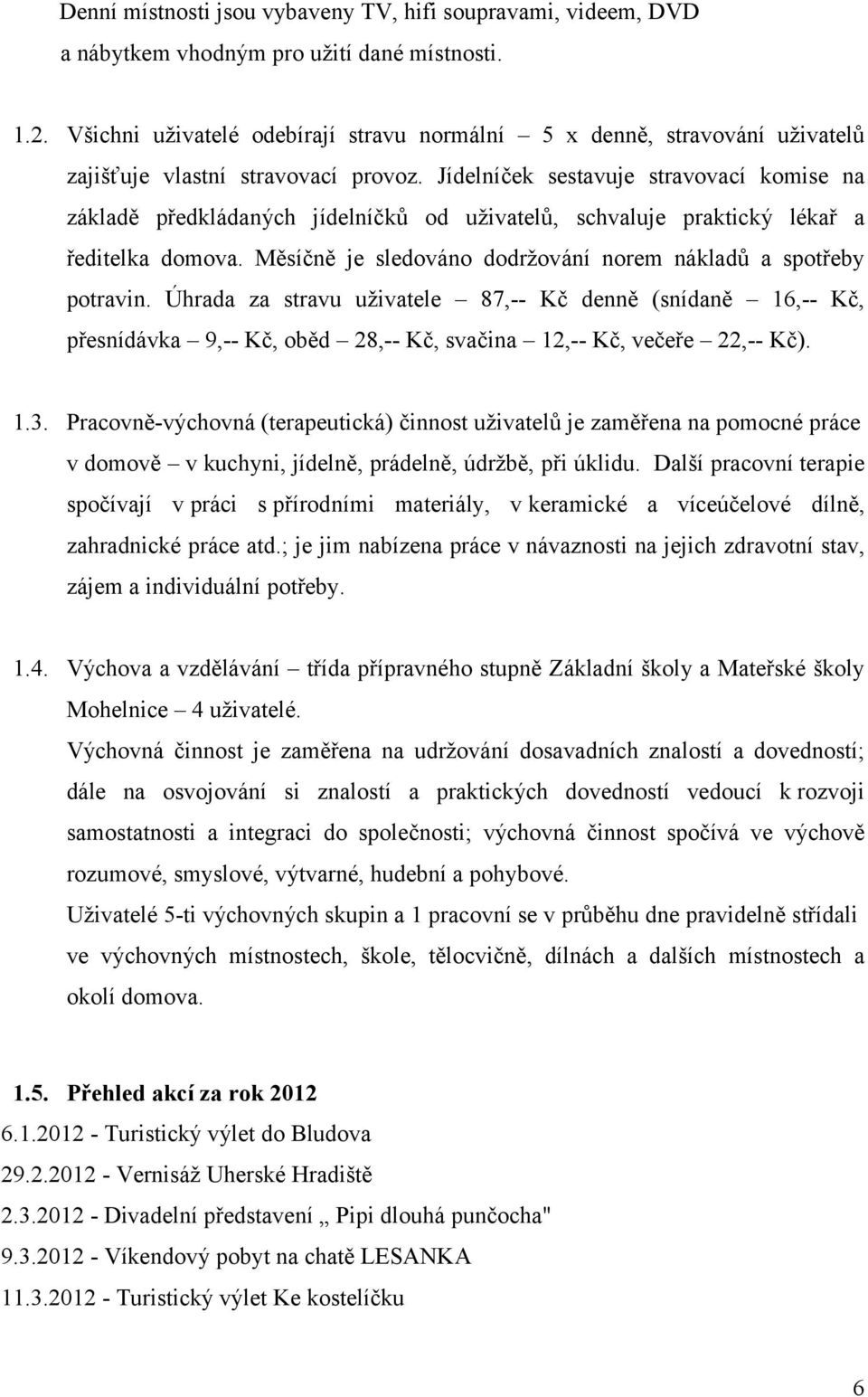 Denní místnosti jsou vybaveny TV, hifi soupravami, videem, DVD a nábytkem vhodným pro užití dané místnosti.

1.2. Všichni uživatelé odebírají stravu normální – 5 x denně, stravování uživatelů zajišťuje vlastní stravovací provoz. Jídelníček sestavuje stravovací komise na základě předkládaných jídelníčků od uživatelů, schvaluje praktický lékař a ředitelka domova. Měsíčně je sledováno dodržování norem nákladů a spotřeby potravin. Úhrada za stravu uživatele – 87,-- Kč denně (snídaně – 16,-- Kč, přesnídávka – 9,-- Kč, oběd – 28,-- Kč, svačina – 12,-- Kč, večeře – 22,-- Kč).

1.3. Pracovně-výchovná (terapeutická) činnost uživatelů je zaměřena na pomocné práce v domově – v kuchyni, jídelně, prádelně, údržbě, při úklidu. Další pracovní terapie spočívají v práci s přírodními materiály, v keramické a víceúčelové dílně, zahradnické práce atd.; je jim nabízena práce v návaznosti na jejich zdravotní stav, zájem a individuální potřeby.

1.4. Výchova a vzdělávání – třída přípravného stupně Základní školy a Mateřské školy Mohelnice – 4 uživatelé.
Výchovná činnost je zaměřena na udržování dosavadních znalostí a dovedností; dále na osvojování si znalostí a praktických dovedností vedoucí k rozvoji samostatnosti a integraci do společnosti; výchovná činnost spočívá ve výchově rozumové, smyslové, výtvarné, hudební a pohybové.
Uživatelé 5-ti výchovných skupin a 1 pracovní se v průběhu dne pravidelně střídali ve výchovných místnostech, škole, tělocvičně, dílnách a dalších místnostech a okolí domova.

1.5. Přehled akcí za rok 2012
6.1.2012 - Turistický výlet do Bludova
29.2.2012 - Vernisáž Uherské Hradiště
2.3.2012 - Divadelní představení „ Pipi dlouhá punčocha"
9.3.2012 - Víkendový pobyt na chatě LESANKA
11.3.2012 - Turistický výlet Ke kostelíčku

6